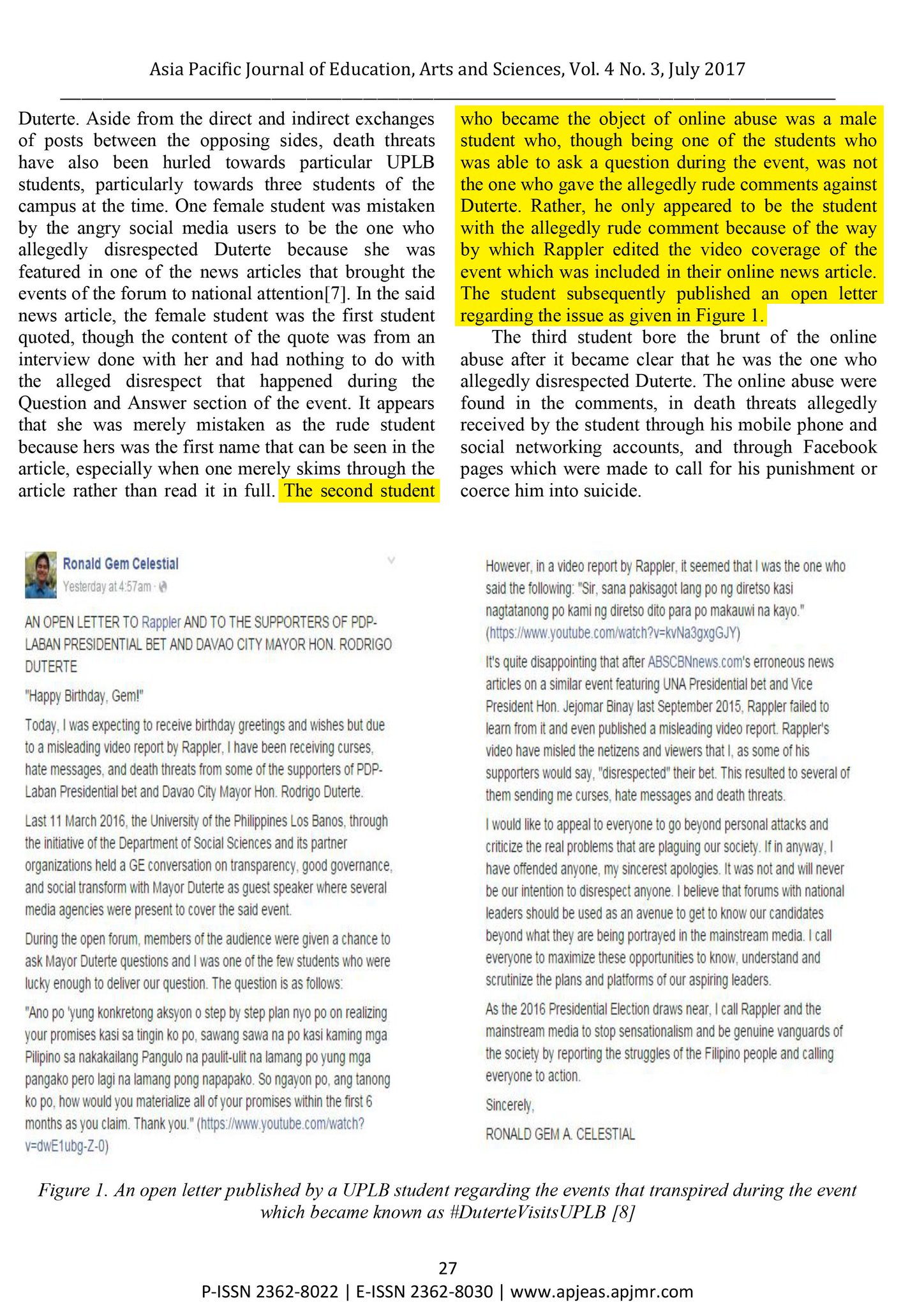 Asia Pacific Journal of Education, Arts and Sciences, Vol. 4 No. 3, July 2017

Duterte. Aside from the direct and indirect exchanges of posts between the opposing sides, death threats have also been hurled towards particular UPLB students, particularly towards three students of the campus at the time. One female student was mistaken by the angry social media users to be the one who allegedly disrespected Duterte because she was featured in one of the news articles that brought the events of the forum to national attention[7]. In the said news article, the female student was the first student quoted, though the content of the quote was from an interview done with her and had nothing to do with the alleged disrespect that happened during the Question and Answer section of the event. It appears that she was merely mistaken as the rude student because hers was the first name that can be seen in the article, especially when one merely skims through the article rather than read it in full. The second student who became the object of online abuse was a male student who, though being one of the students who was able to ask a question during the event, was not the one who gave the allegedly rude comments against Duterte. Rather, he only appeared to be the student with the allegedly rude comment because of the way by which Rappler edited the video coverage of the event which was included in their online news article. The student subsequently published an open letter regarding the issue as given in Figure 1.

The third student bore the brunt of the online abuse after it became clear that he was the one who allegedly disrespected Duterte. The online abuse were found in the comments, in death threats allegedly received by the student through his mobile phone and social networking accounts, and through Facebook pages which were made to call for his punishment or coerce him into suicide.

Ronald Gem Celestial
Yesterday at 4:57am ·

AN OPEN LETTER TO Rappler AND TO THE SUPPORTERS OF PDP-LABAN PRESIDENTIAL BET AND DAVAO CITY MAYOR HON. RODRIGO DUTERTE

"Happy Birthday, Gem!"

Today, I was expecting to receive birthday greetings and wishes but due to a misleading video report by Rappler, I have been receiving curses, hate messages, and death threats from some of the supporters of PDP-Laban Presidential bet and Davao City Mayor Hon. Rodrigo Duterte.

Last 11 March 2016, the University of the Philippines Los Banos, through the initiative of the Department of Social Sciences and its partner organizations held a GE conversation on transparency, good governance, and social transform with Mayor Duterte as guest speaker where several media agencies were present to cover the said event.

During the open forum, members of the audience were given a chance to ask Mayor Duterte questions and I was one of the few students who were lucky enough to deliver our question. The question is as follows:

"Ano po 'yung konkretong aksyon o step by step plan nyo po on realizing your promises kasi sa tingin ko po, sawang sawa na po kasi kaming mga Pilipino sa nakakailang Pangulo na paulit-ulit na lamang po yung mga pangako pero lagi na lamang pong napapako. So ngayon po, ang tanong ko po, how would you materialize all of your promises within the first 6 months as you claim. Thank you." (https://www.youtube.com/watch?v=dwE1ubg-Z-0)

However, in a video report by Rappler, it seemed that I was the one who said the following: "Sir, sana pakisagot lang po ng diretso kasi nagtatanong po kami ng diretso dito para po makauwi na kayo." (https://www.youtube.com/watch?v=kvNa3gxgGJY)

It's quite disappointing that after ABSCBNnews.com's erroneous news articles on a similar event featuring UNA Presidential bet and Vice President Hon. Jejomar Binay last September 2015, Rappler failed to learn from it and even published a misleading video report. Rappler's video have misled the netizens and viewers that I, as some of his supporters would say, "disrespected" their bet. This resulted to several of them sending me curses, hate messages and death threats.

I would like to appeal to everyone to go beyond personal attacks and criticize the real problems that are plaguing our society. If in anyway, I have offended anyone, my sincerest apologies. It was not and will never be our intention to disrespect anyone. I believe that forums with national leaders should be used as an avenue to get to know our candidates beyond what they are being portrayed in the mainstream media. I call everyone to maximize these opportunities to know, understand and scrutinize the plans and platforms of our aspiring leaders.

As the 2016 Presidential Election draws near, I call Rappler and the mainstream media to stop sensationalism and be genuine vanguards of the society by reporting the struggles of the Filipino people and calling everyone to action.

Sincerely,

RONALD GEM A. CELESTIAL

Figure 1. An open letter published by a UPLB student regarding the events that transpired during the event which became known as #DuterteVisitsUPLB [8]

27

P-ISSN 2362-8022 | E-ISSN 2362-8030 | www.apjeas.apjmr.com